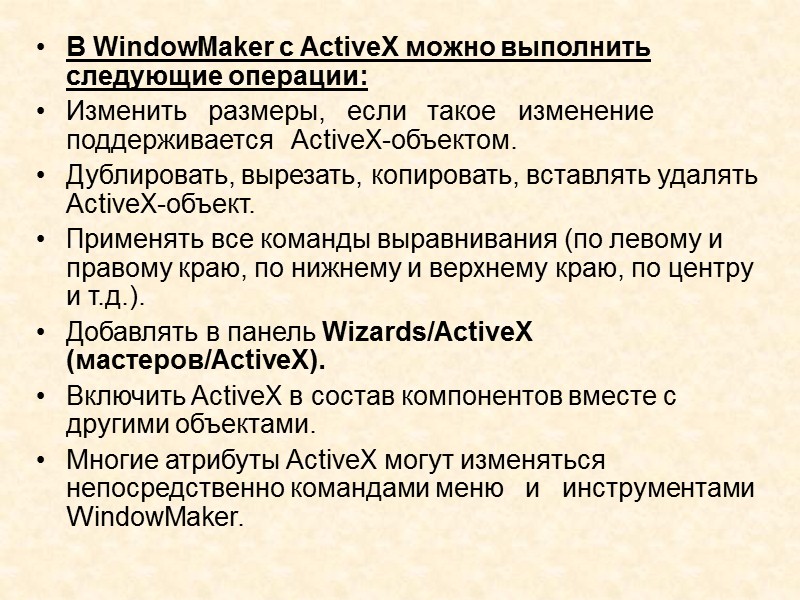 • В WindowMaker с ActiveX можно выполнить следующие операции:

• Изменить размеры, если такое изменение поддерживается ActiveX-объектом.

• Дублировать, вырезать, копировать, вставлять удалять ActiveX-объект.

• Применять все команды выравнивания (по левому и правому краю, по нижнему и верхнему краю, по центру и т.д.).

• Добавлять в панель Wizards/ActiveX (мастеров/ActiveX).

• Включить ActiveX в состав компонентов вместе с другими объектами.

• Многие атрибуты ActiveX могут изменяться непосредственно командами меню и инструментами WindowMaker.